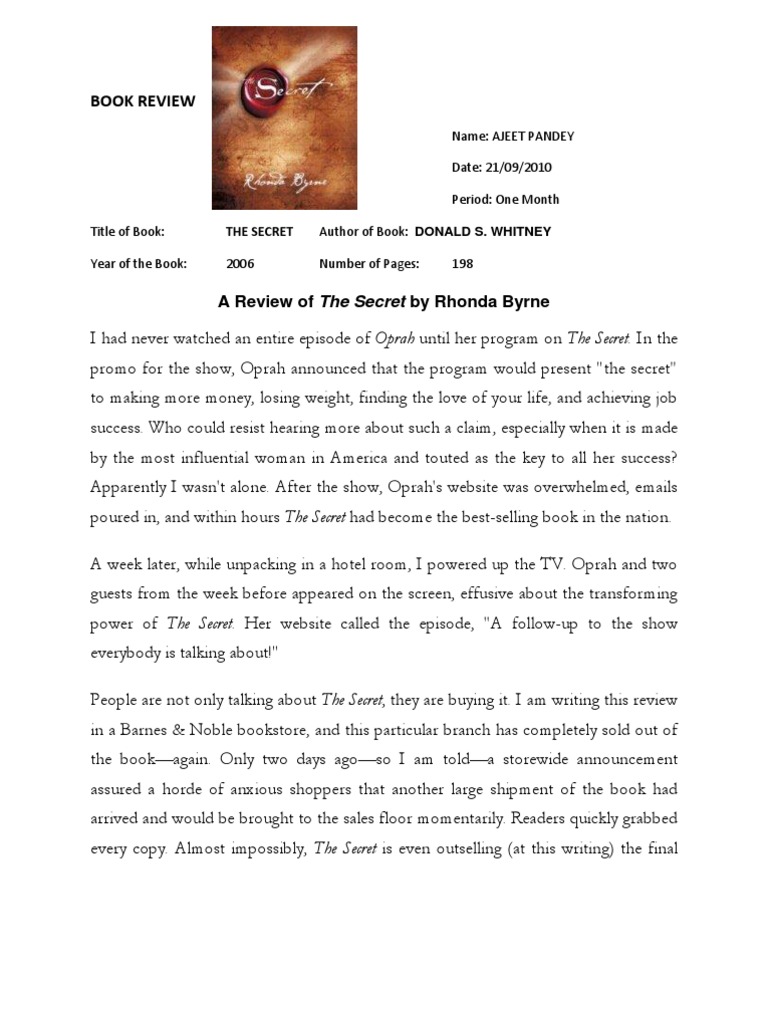 BOOK REVIEW

The Secret

Rhonda Byrne

Name: AJEET PANDEY

Date: 21/09/2010

Period: One Month

Title of Book: THE SECRET Author of Book: DONALD S. WHITNEY

Year of the Book: 2006 Number of Pages: 198

A Review of The Secret by Rhonda Byrne

I had never watched an entire episode of Oprah until her program on The Secret. In the promo for the show, Oprah announced that the program would present "the secret" to making more money, losing weight, finding the love of your life, and achieving job success. Who could resist hearing more about such a claim, especially when it is made by the most influential woman in America and touted as the key to all her success? Apparently I wasn't alone. After the show, Oprah's website was overwhelmed, emails poured in, and within hours The Secret had become the best-selling book in the nation.

A week later, while unpacking in a hotel room, I powered up the TV. Oprah and two guests from the week before appeared on the screen, effusive about the transforming power of The Secret. Her website called the episode, "A follow-up to the show everybody is talking about!"

People are not only talking about The Secret, they are buying it. I am writing this review in a Barnes & Noble bookstore, and this particular branch has completely sold out of the book—again. Only two days ago—so I am told—a storewide announcement assured a horde of anxious shoppers that another large shipment of the book had arrived and would be brought to the sales floor momentarily. Readers quickly grabbed every copy. Almost impossibly, The Secret is even outselling (at this writing) the final